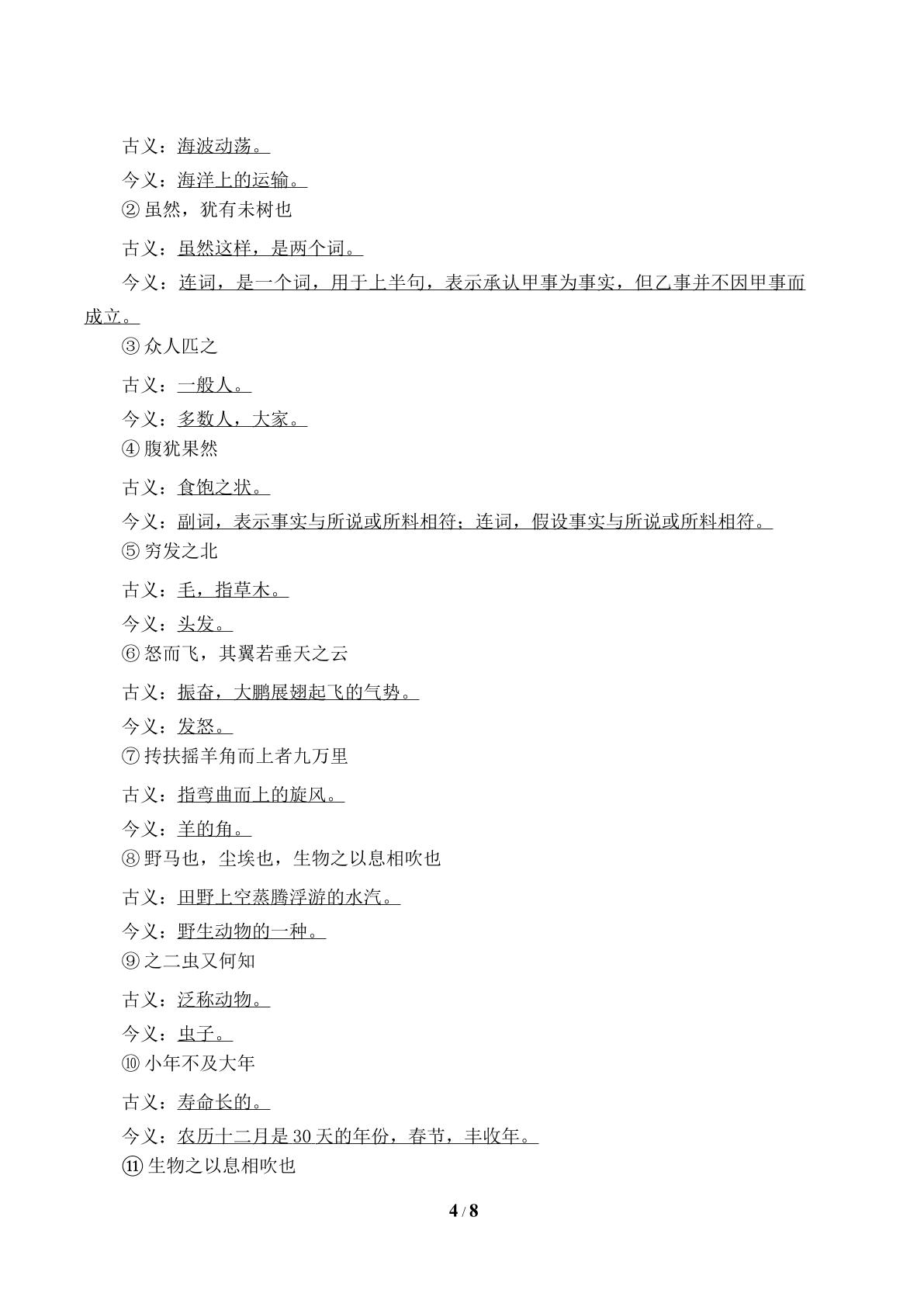 古义：海波动荡。

今义：海洋上的运输。

②虽然，犹有未树也

古义：虽然这样，是两个词。

今义：连词，是一个词，用于上半句，表示承认甲事为事实，但乙事并不因甲事而成立。

③众人匹之

古义：一般人。

今义：多数人，大家。

④腹犹果然

古义：食饱之状。

今义：副词，表示事实与所说或所料相符；连词，假设事实与所说或所料相符。

⑤穷发之北

古义：毛，指草木。

今义：头发。

⑥怒而飞，其翼若垂天之云

古义：振奋，大鹏展翅起飞的气势。

今义：发怒。

⑦抟扶摇羊角而上者九万里

古义：指弯曲而上的旋风。

今义：羊的角。

⑧野马也，尘埃也，生物之以息相吹也

古义：田野上空蒸腾浮游的水汽。

今义：野生动物的一种。

⑨之二虫又何知

古义：泛称动物。

今义：虫子。

⑩小年不及大年

古义：寿命长的。

今义：农历十二月是30天的年份，春节，丰收年。

⑪生物之以息相吹也

4 / 8